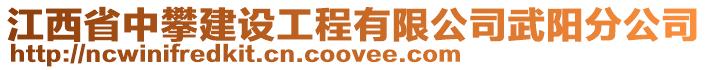 江西省中攀建设工程有限公司武阳分公司
http://ncwinifredkit.cn.coovee.com